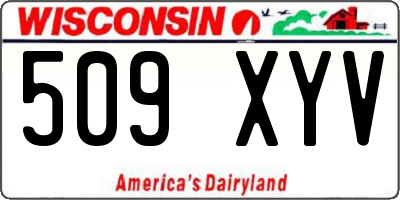 WISCONSIN

509 XYV

America's Dairyland